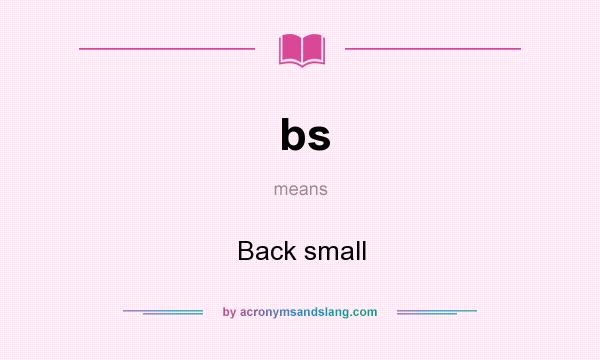 bs

means

Back small

by acronymsandslang.com